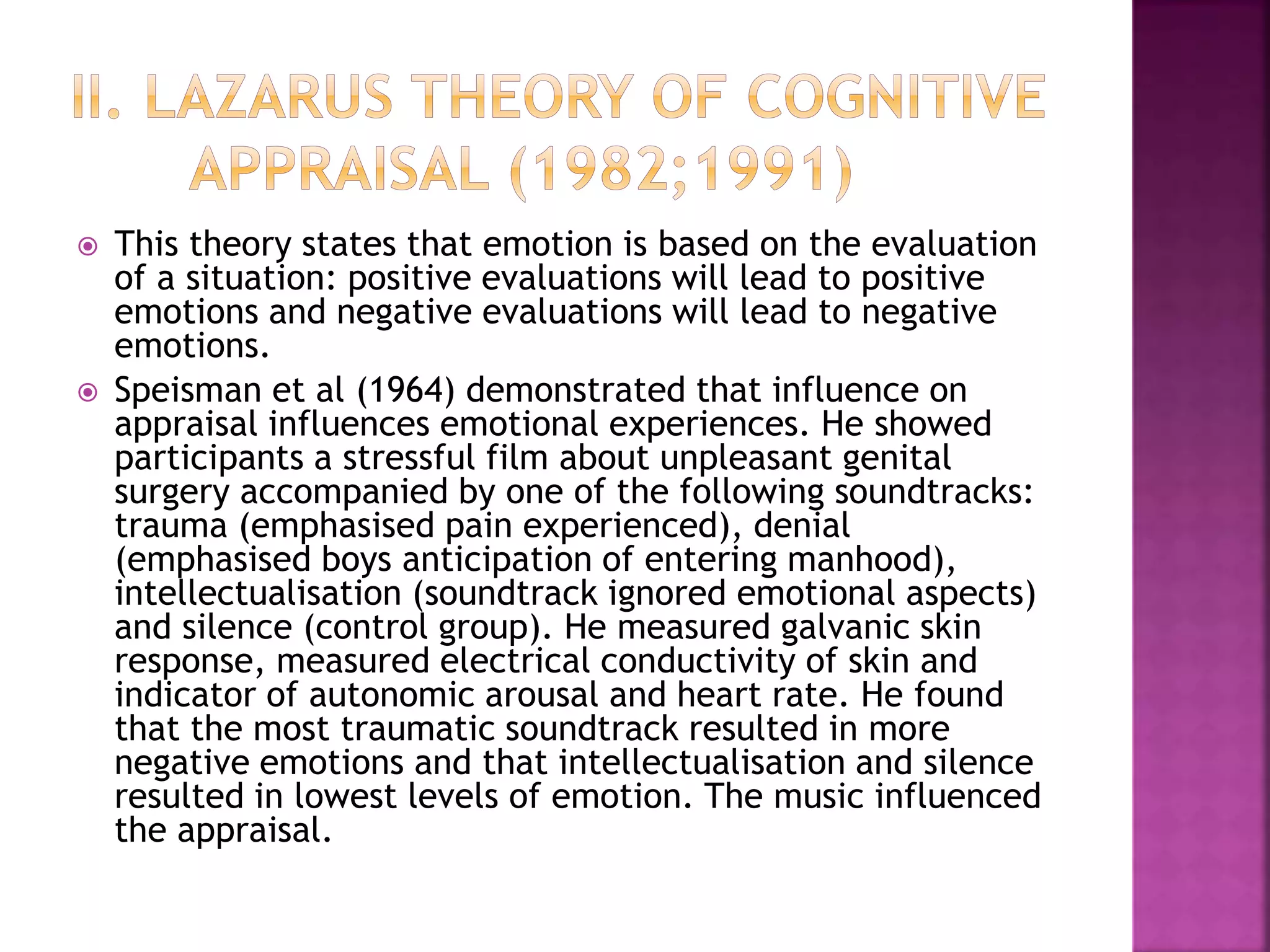 II. LAZARUS THEORY OF COGNITIVE APPRAISAL (1982;1991)

This theory states that emotion is based on the evaluation of a situation: positive evaluations will lead to positive emotions and negative evaluations will lead to negative emotions.

Speisman et al (1964) demonstrated that influence on appraisal influences emotional experiences. He showed participants a stressful film about unpleasant genital surgery accompanied by one of the following soundtracks: trauma (emphasised pain experienced), denial (emphasised boys anticipation of entering manhood), intellectualisation (soundtrack ignored emotional aspects) and silence (control group). He measured galvanic skin response, measured electrical conductivity of skin and indicator of autonomic arousal and heart rate. He found that the most traumatic soundtrack resulted in more negative emotions and that intellectualisation and silence resulted in lowest levels of emotion. The music influenced the appraisal.